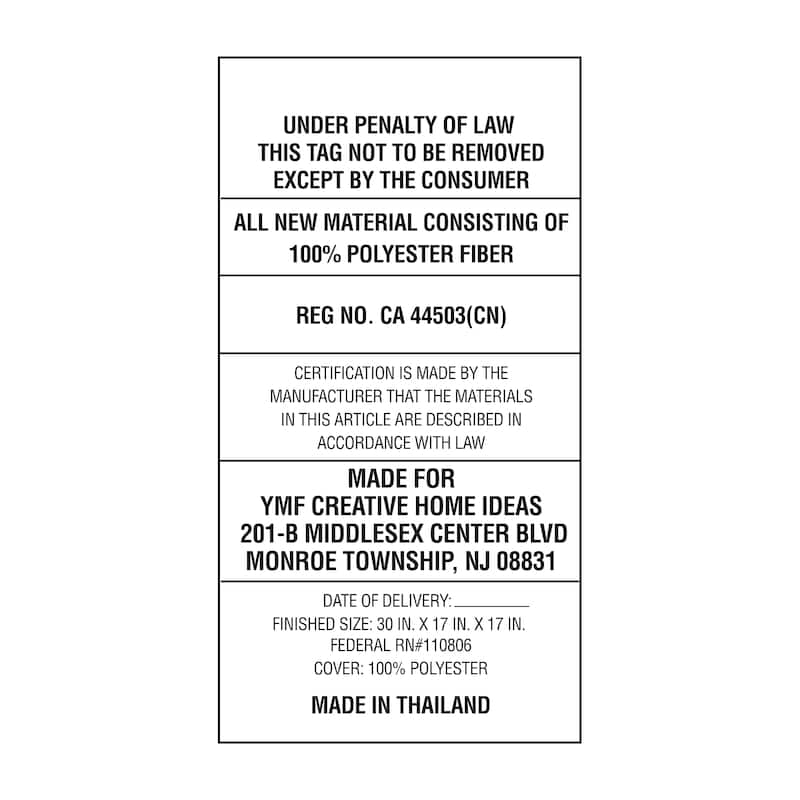 UNDER PENALTY OF LAW
THIS TAG NOT TO BE REMOVED
EXCEPT BY THE CONSUMER

ALL NEW MATERIAL CONSISTING OF
100% POLYESTER FIBER

REG NO. CA 44503(CN)

CERTIFICATION IS MADE BY THE MANUFACTURER THAT THE MATERIALS IN THIS ARTICLE ARE DESCRIBED IN ACCORDANCE WITH LAW

MADE FOR
YMF CREATIVE HOME IDEAS
201-B MIDDLESEX CENTER BLVD
MONROE TOWNSHIP, NJ 08831

DATE OF DELIVERY: ____
FINISHED SIZE: 30 IN. X 17 IN. X 17 IN.
FEDERAL RN#110806
COVER: 100% POLYESTER

MADE IN THAILAND